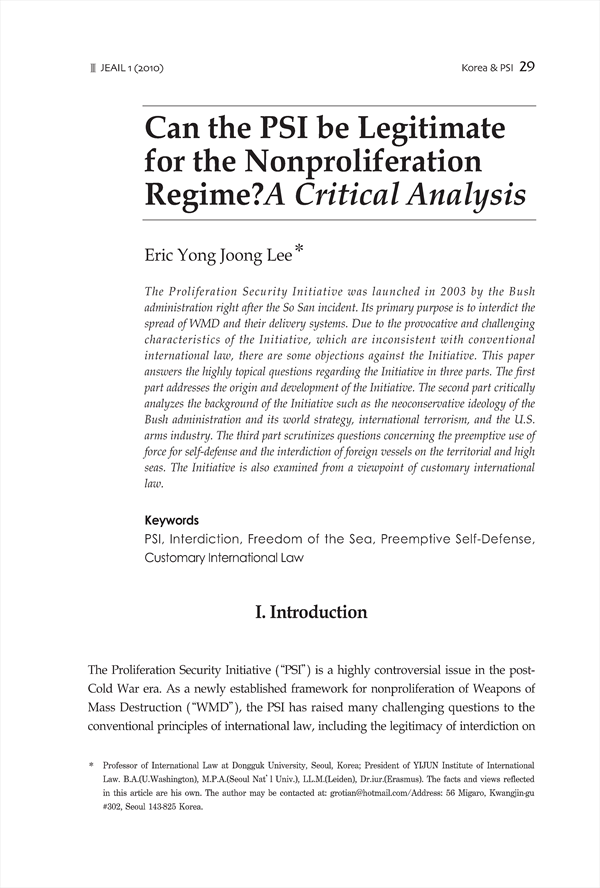 JEAIL 1 (2010) Korea & PSI 29

Can the PSI be Legitimate for the Nonproliferation Regime?A Critical Analysis

Eric Yong Joong Lee*

The Proliferation Security Initiative was launched in 2003 by the Bush administration right after the So San incident. Its primary purpose is to interdict the spread of WMD and their delivery systems. Due to the provocative and challenging characteristics of the Initiative, which are inconsistent with conventional international law, there are some objections against the Initiative. This paper answers the highly topical questions regarding the Initiative in three parts. The first part addresses the origin and development of the Initiative. The second part critically analyzes the background of the Initiative such as the neoconservative ideology of the Bush administration and its world strategy, international terrorism, and the U.S. arms industry. The third part scrutinizes questions concerning the preemptive use of force for self-defense and the interdiction of foreign vessels on the territorial and high seas. The Initiative is also examined from a viewpoint of customary international law.

Keywords
PSI, Interdiction, Freedom of the Sea, Preemptive Self-Defense, Customary International Law

I. Introduction

The Proliferation Security Initiative ("PSI") is a highly controversial issue in the post-Cold War era. As a newly established framework for nonproliferation of Weapons of Mass Destruction ("WMD"), the PSI has raised many challenging questions to the conventional principles of international law, including the legitimacy of interdiction on

* Professor of International Law at Dongguk University, Seoul, Korea; President of YIJUN Institute of International Law. B.A.(U.Washington), M.P.A.(Seoul Nat' l Univ.), LL.M.(Leiden), Dr.iur.(Erasmus). The facts and views reflected in this article are his own. The author may be contacted at: grotian@hotmail.com/Address: 56 Migaro, Kwangjin-gu #302, Seoul 143-825 Korea.